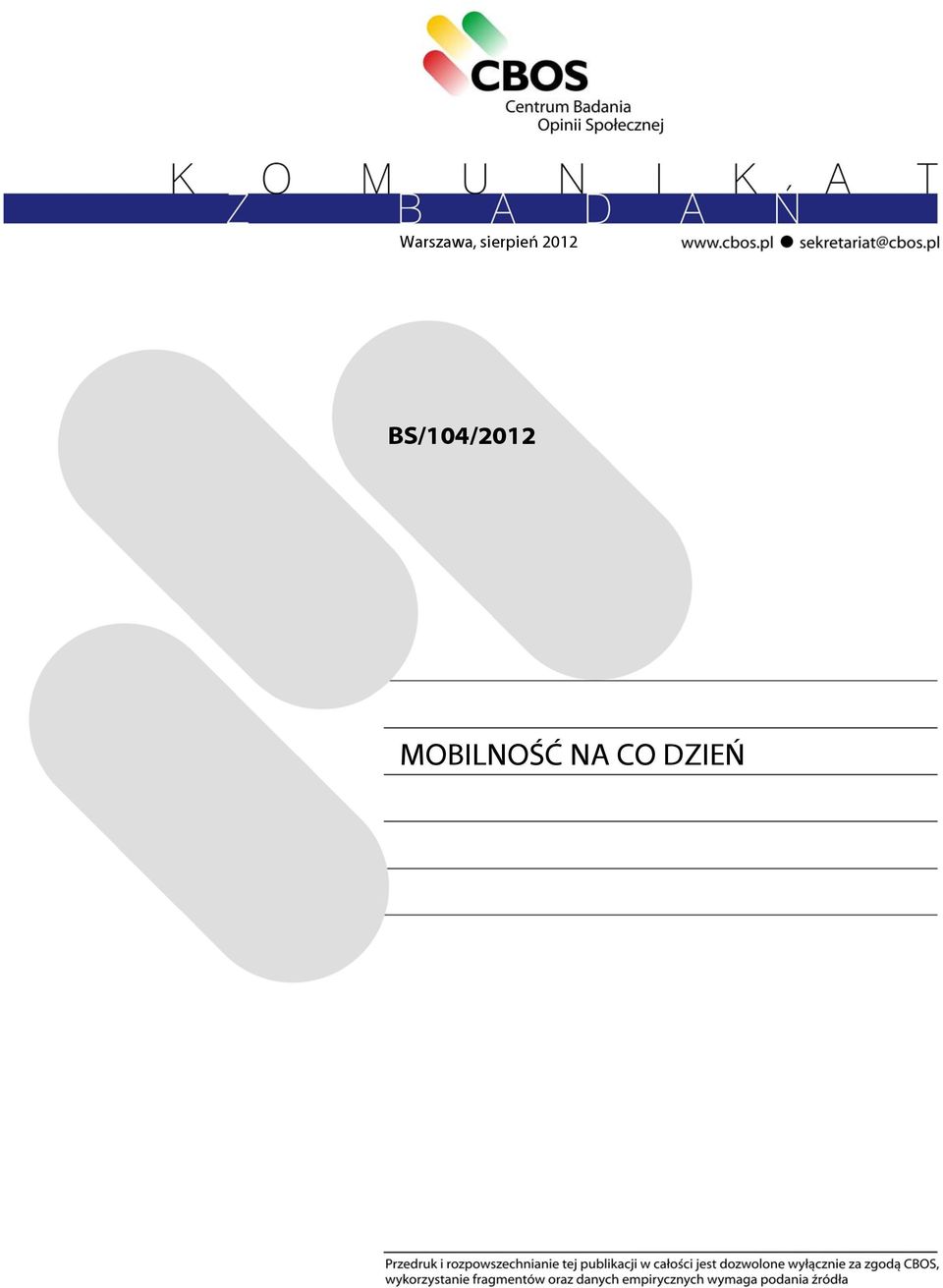 CBOS
Centrum Badania
Opinii Społecznej

KOMUNIKAT
Z BADAŃ

Warszawa, sierpień 2012

www.cbos.pl ● sekretariat@cbos.pl

BS/104/2012

MOBILNOŚĆ NA CO DZIEŃ

Przedruk i rozpowszechnianie tej publikacji w całości jest dozwolone wyłącznie za zgodą CBOS, wykorzystanie fragmentów oraz danych empirycznych wymaga podania źródła